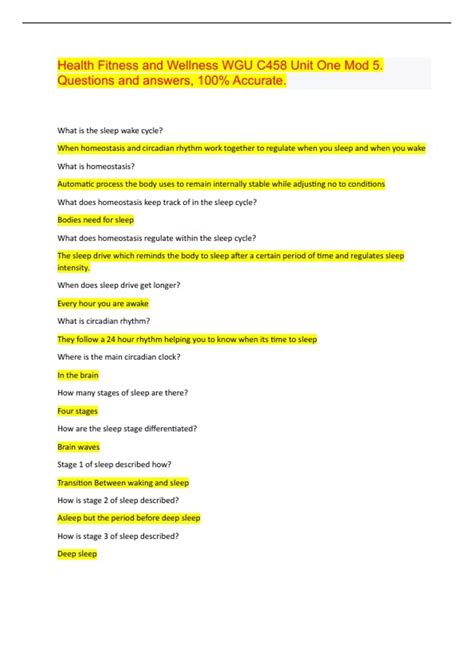 Health Fitness and Wellness WGU C458 Unit One Mod 5. Questions and answers, 100% Accurate.

What is the sleep wake cycle?

When homeostasis and circadian rhythm work together to regulate when you sleep and when you wake

What is homeostasis?

Automatic process the body uses to remain internally stable while adjusting no to conditions

What does homeostasis keep track of in the sleep cycle?

Bodies need for sleep

What does homeostasis regulate within the sleep cycle?

The sleep drive which reminds the body to sleep after a certain period of time and regulates sleep intensity.

When does sleep drive get longer?

Every hour you are awake

What is circadian rhythm?

They follow a 24 hour rhythm helping you to know when its time to sleep

Where is the main circadian clock?

In the brain

How many stages of sleep are there?

Four stages

How are the sleep stage differentiated?

Brain waves

Stage 1 of sleep described how?

Transition Between waking and sleep

How is stage 2 of sleep described?

Asleep but the period before deep sleep

How is stage 3 of sleep described?

Deep sleep